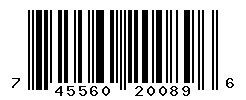 7 45560 20089 6